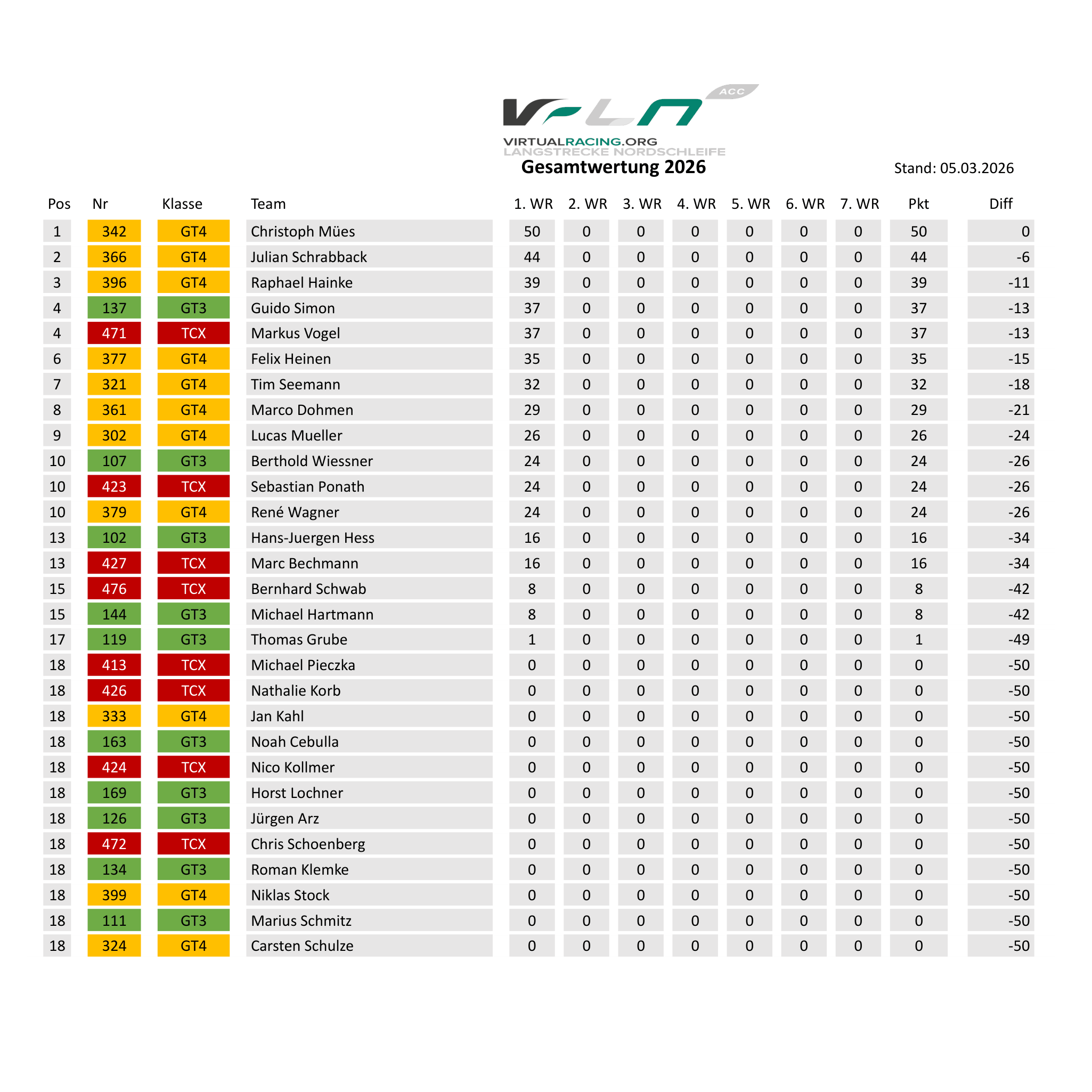 VLN ACC
VIRTUALRACING.ORG
LANGSTRECKE NORDSCHLEIFE
Gesamtwertung 2026

Stand: 05.03.2026

| Pos | Nr | Klasse | Team | 1. WR | 2. WR | 3. WR | 4. WR | 5. WR | 6. WR | 7. WR | Pkt | Diff |
|---|---|---|---|---|---|---|---|---|---|---|---|---|
| 1 | 342 | GT4 | Christoph Mües | 50 | 0 | 0 | 0 | 0 | 0 | 0 | 50 | 0 |
| 2 | 366 | GT4 | Julian Schrabback | 44 | 0 | 0 | 0 | 0 | 0 | 0 | 44 | -6 |
| 3 | 396 | GT4 | Raphael Hainke | 39 | 0 | 0 | 0 | 0 | 0 | 0 | 39 | -11 |
| 4 | 137 | GT3 | Guido Simon | 37 | 0 | 0 | 0 | 0 | 0 | 0 | 37 | -13 |
| 4 | 471 | TCX | Markus Vogel | 37 | 0 | 0 | 0 | 0 | 0 | 0 | 37 | -13 |
| 6 | 377 | GT4 | Felix Heinen | 35 | 0 | 0 | 0 | 0 | 0 | 0 | 35 | -15 |
| 7 | 321 | GT4 | Tim Seemann | 32 | 0 | 0 | 0 | 0 | 0 | 0 | 32 | -18 |
| 8 | 361 | GT4 | Marco Dohmen | 29 | 0 | 0 | 0 | 0 | 0 | 0 | 29 | -21 |
| 9 | 302 | GT4 | Lucas Mueller | 26 | 0 | 0 | 0 | 0 | 0 | 0 | 26 | -24 |
| 10 | 107 | GT3 | Berthold Wiessner | 24 | 0 | 0 | 0 | 0 | 0 | 0 | 24 | -26 |
| 10 | 423 | TCX | Sebastian Ponath | 24 | 0 | 0 | 0 | 0 | 0 | 0 | 24 | -26 |
| 10 | 379 | GT4 | René Wagner | 24 | 0 | 0 | 0 | 0 | 0 | 0 | 24 | -26 |
| 13 | 102 | GT3 | Hans-Juergen Hess | 16 | 0 | 0 | 0 | 0 | 0 | 0 | 16 | -34 |
| 13 | 427 | TCX | Marc Bechmann | 16 | 0 | 0 | 0 | 0 | 0 | 0 | 16 | -34 |
| 15 | 476 | TCX | Bernhard Schwab | 8 | 0 | 0 | 0 | 0 | 0 | 0 | 8 | -42 |
| 15 | 144 | GT3 | Michael Hartmann | 8 | 0 | 0 | 0 | 0 | 0 | 0 | 8 | -42 |
| 17 | 119 | GT3 | Thomas Grube | 1 | 0 | 0 | 0 | 0 | 0 | 0 | 1 | -49 |
| 18 | 413 | TCX | Michael Pieczka | 0 | 0 | 0 | 0 | 0 | 0 | 0 | 0 | -50 |
| 18 | 426 | TCX | Nathalie Korb | 0 | 0 | 0 | 0 | 0 | 0 | 0 | 0 | -50 |
| 18 | 333 | GT4 | Jan Kahl | 0 | 0 | 0 | 0 | 0 | 0 | 0 | 0 | -50 |
| 18 | 163 | GT3 | Noah Cebulla | 0 | 0 | 0 | 0 | 0 | 0 | 0 | 0 | -50 |
| 18 | 424 | TCX | Nico Kollmer | 0 | 0 | 0 | 0 | 0 | 0 | 0 | 0 | -50 |
| 18 | 169 | GT3 | Horst Lochner | 0 | 0 | 0 | 0 | 0 | 0 | 0 | 0 | -50 |
| 18 | 126 | GT3 | Jürgen Arz | 0 | 0 | 0 | 0 | 0 | 0 | 0 | 0 | -50 |
| 18 | 472 | TCX | Chris Schoenberg | 0 | 0 | 0 | 0 | 0 | 0 | 0 | 0 | -50 |
| 18 | 134 | GT3 | Roman Klemke | 0 | 0 | 0 | 0 | 0 | 0 | 0 | 0 | -50 |
| 18 | 399 | GT4 | Niklas Stock | 0 | 0 | 0 | 0 | 0 | 0 | 0 | 0 | -50 |
| 18 | 111 | GT3 | Marius Schmitz | 0 | 0 | 0 | 0 | 0 | 0 | 0 | 0 | -50 |
| 18 | 324 | GT4 | Carsten Schulze | 0 | 0 | 0 | 0 | 0 | 0 | 0 | 0 | -50 |